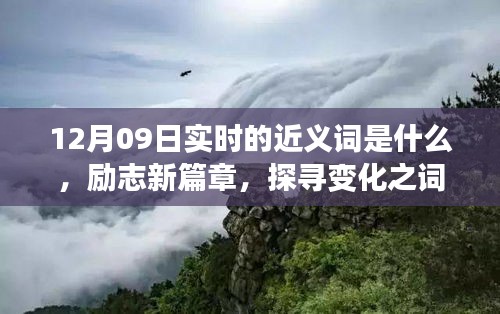 12月09日实时的近义词是什么，励志新篇章，探寻变化之词